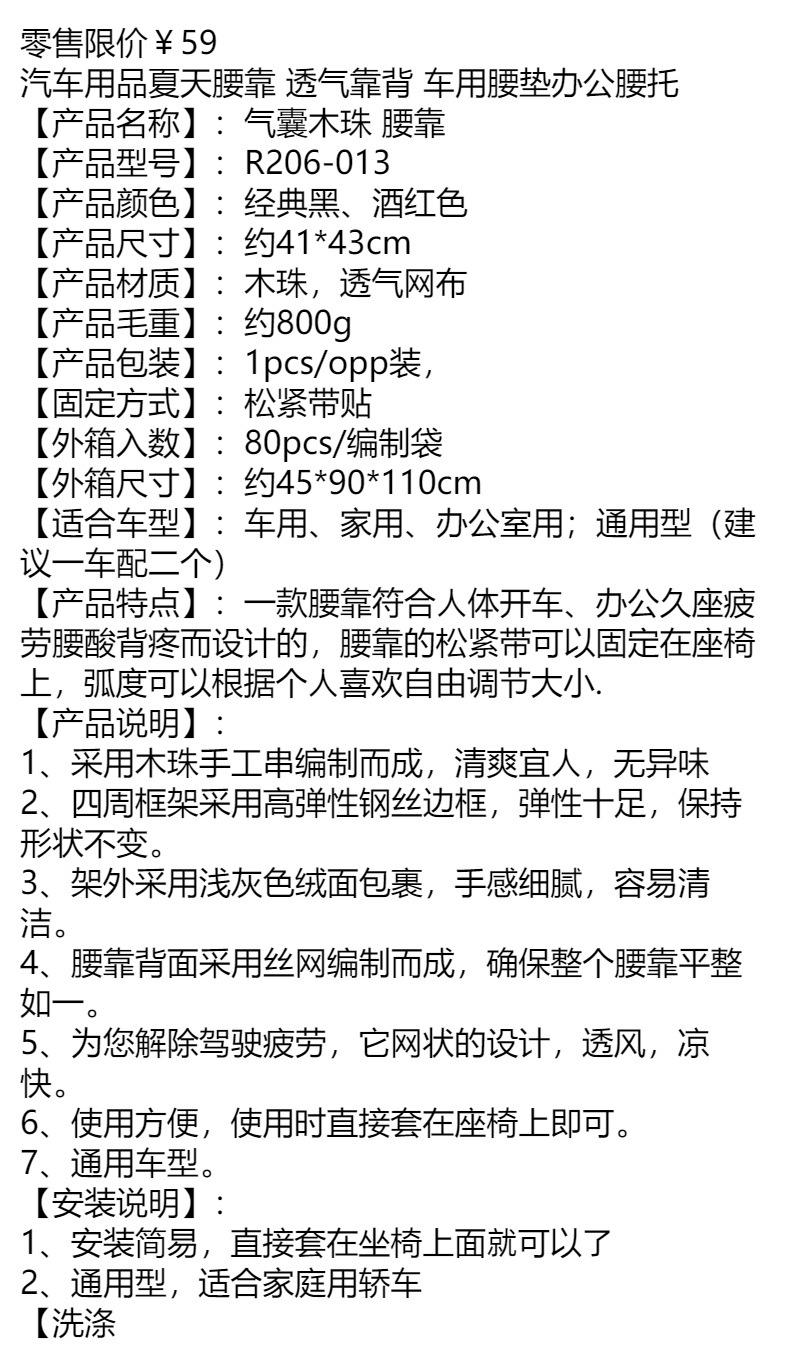 零售限价￥59
汽车用品夏天腰靠 透气靠背 车用腰垫办公腰托
【产品名称】：气囊木珠 腰靠
【产品型号】：R206-013
【产品颜色】：经典黑、酒红色
【产品尺寸】：约41*43cm
【产品材质】：木珠，透气网布
【产品毛重】：约800g
【产品包装】：1pcs/opp装，
【固定方式】：松紧带贴
【外箱入数】：80pcs/编制袋
【外箱尺寸】：约45*90*110cm
【适合车型】：车用、家用、办公室用；通用型（建议一车配二个）
【产品特点】：一款腰靠符合人体开车、办公久座疲劳腰酸背疼而设计的，腰靠的松紧带可以固定在座椅上，弧度可以根据个人喜欢自由调节大小.
【产品说明】：
1、采用木珠手工串编制而成，清爽宜人，无异味
2、四周框架采用高弹性钢丝边框，弹性十足，保持形状不变。
3、架外采用浅灰色绒面包裹，手感细腻，容易清洁。
4、腰靠背面采用丝网编制而成，确保整个腰靠平整如一。
5、为您解除驾驶疲劳，它网状的设计，透风，凉快。
6、使用方便，使用时直接套在座椅上即可。
7、通用车型。
【安装说明】：
1、安装简易，直接套在坐椅上面就可以了
2、通用型，适合家庭用轿车
【洗涤